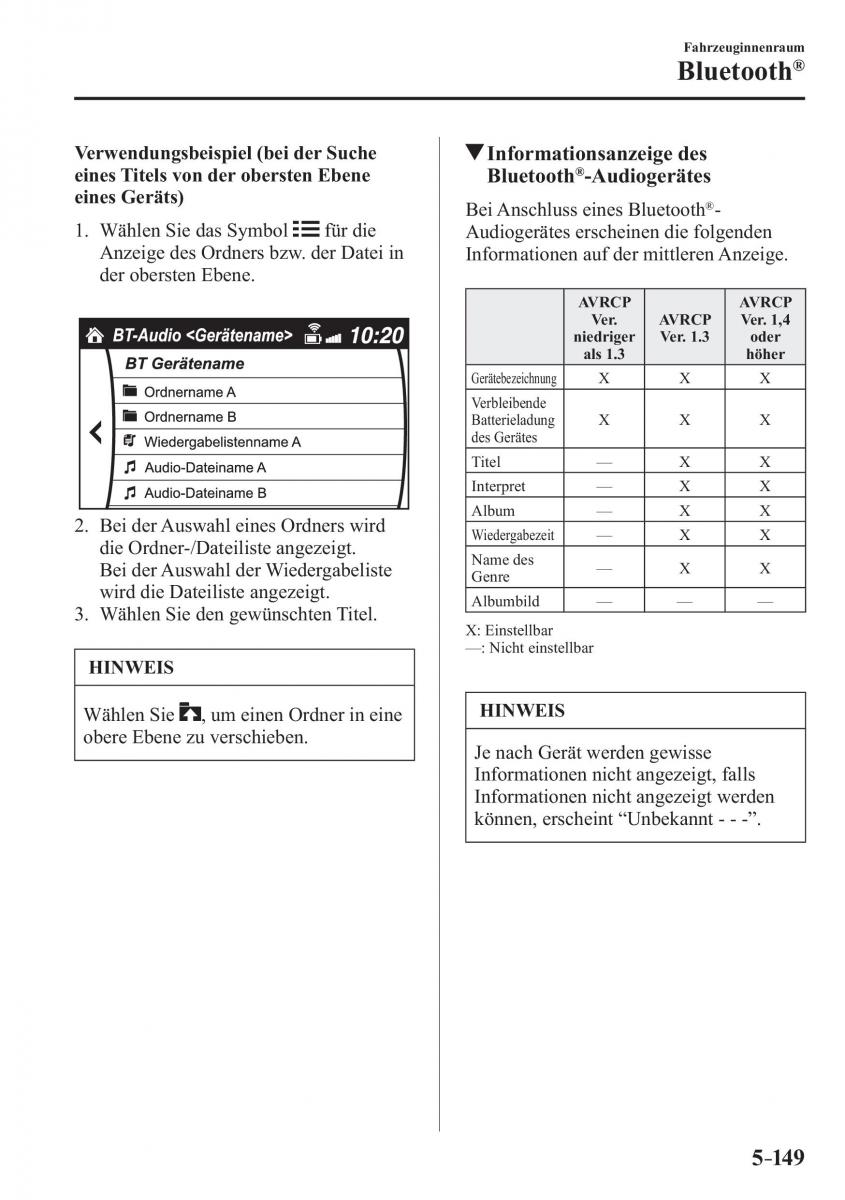 Fahrzeuginnenraum
Bluetooth®

Verwendungsbeispiel (bei der Suche eines Titels von der obersten Ebene eines Geräts)

1. Wählen Sie das Symbol für die Anzeige des Ordners bzw. der Datei in der obersten Ebene.

BT-Audio <Gerätename> 10:20
BT Gerätename
Ordnername A
Ordnername B
Wiedergabelistenname A
Audio-Dateiname A
Audio-Dateiname B

2. Bei der Auswahl eines Ordners wird die Ordner-/Dateiliste angezeigt. Bei der Auswahl der Wiedergabeliste wird die Dateiliste angezeigt.
3. Wählen Sie den gewünschten Titel.

HINWEIS

Wählen Sie , um einen Ordner in eine obere Ebene zu verschieben.

▼Informationsanzeige des Bluetooth®-Audiogerätes

Bei Anschluss eines Bluetooth®-Audiogerätes erscheinen die folgenden Informationen auf der mittleren Anzeige.

| | AVRCP Ver. niedriger als 1.3 | AVRCP Ver. 1.3 | AVRCP Ver. 1,4 oder höher |
|---|---|---|---|
| Gerätebezeichnung | X | X | X |
| Verbleibende Batterieladung des Gerätes | X | X | X |
| Titel | — | X | X |
| Interpret | — | X | X |
| Album | — | X | X |
| Wiedergabezeit | — | X | X |
| Name des Genre | — | X | X |
| Albumbild | — | — | — |

X: Einstellbar
—: Nicht einstellbar

HINWEIS

Je nach Gerät werden gewisse Informationen nicht angezeigt, falls Informationen nicht angezeigt werden können, erscheint “Unbekannt - - -”.

5-149